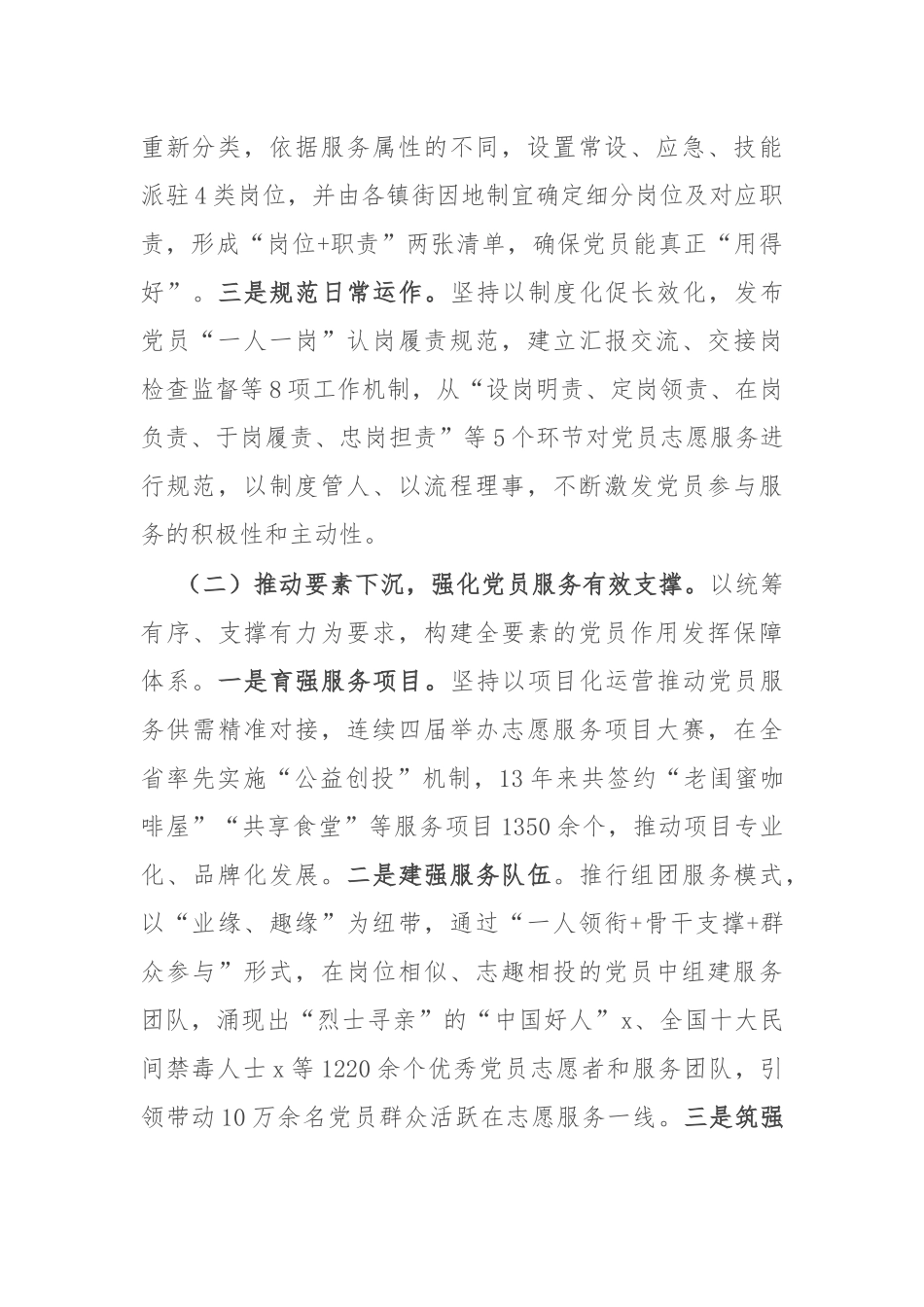 重新分类，依据服务属性的不同，设置常设、应急、技能派驻4类岗位，并由各镇街因地制宜确定细分岗位及对应职责，形成“岗位+职责”两张清单，确保党员能真正“用得好”。三是规范日常运作。坚持以制度化促长效化，发布党员“一人一岗”认岗履责规范，建立汇报交流、交接岗检查监督等8项工作机制，从“设岗明责、定岗领责、在岗负责、于岗履责、忠岗担责”等5个环节对党员志愿服务进行规范，以制度管人、以流程理事，不断激发党员参与服务的积极性和主动性。

（二）推动要素下沉，强化党员服务有效支撑。以统筹有序、支撑有力为要求，构建全要素的党员作用发挥保障体系。一是育强服务项目。坚持以项目化运营推动党员服务供需精准对接，连续四届举办志愿服务项目大赛，在全省率先实施“公益创投”机制，13年来共签约“老闺蜜咖啡屋”“共享食堂”等服务项目1350余个，推动项目专业化、品牌化发展。二是建强服务队伍。推行组团服务模式，以“业缘、趣缘”为纽带，通过“一人领衔+骨干支撑+群众参与”形式，在岗位相似、志趣相投的党员中组建服务团队，涌现出“烈士寻亲”的“中国好人”x、全国十大民间禁毒人士x等1220余个优秀党员志愿者和服务团队，引领带动10万余名党员群众活跃在志愿服务一线。三是筑强